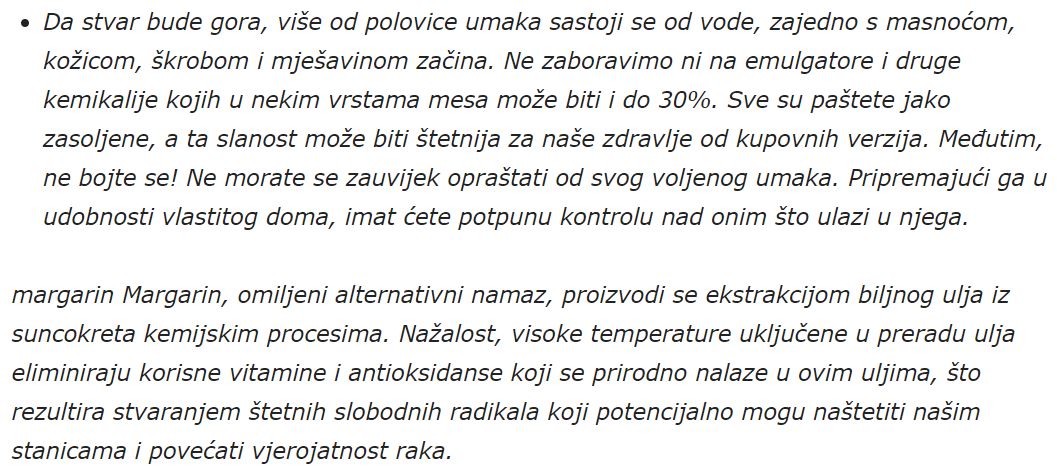 • Da stvar bude gora, više od polovice umaka sastoji se od vode, zajedno s masnoćom, kožicom, škrobom i mješavinom začina. Ne zaboravimo ni na emulgatore i druge kemikalije kojih u nekim vrstama mesa može biti i do 30%. Sve su paštete jako zasoljene, a ta slanost može biti štetnija za naše zdravlje od kupovnih verzija. Međutim, ne bojte se! Ne morate se zauvijek opraštati od svog voljenog umaka. Pripremajući ga u udobnosti vlastitog doma, imat ćete potpunu kontrolu nad onim što ulazi u njega.

margarin Margarin, omiljeni alternativni namaz, proizvodi se ekstrakcijom biljnog ulja iz suncokreta kemijskim procesima. Nažalost, visoke temperature uključene u preradu ulja eliminiraju korisne vitamine i antioksidanse koji se prirodno nalaze u ovim uljima, što rezultira stvaranjem štetnih slobodnih radikala koji potencijalno mogu naštetiti našim stanicama i povećati vjerojatnost raka.